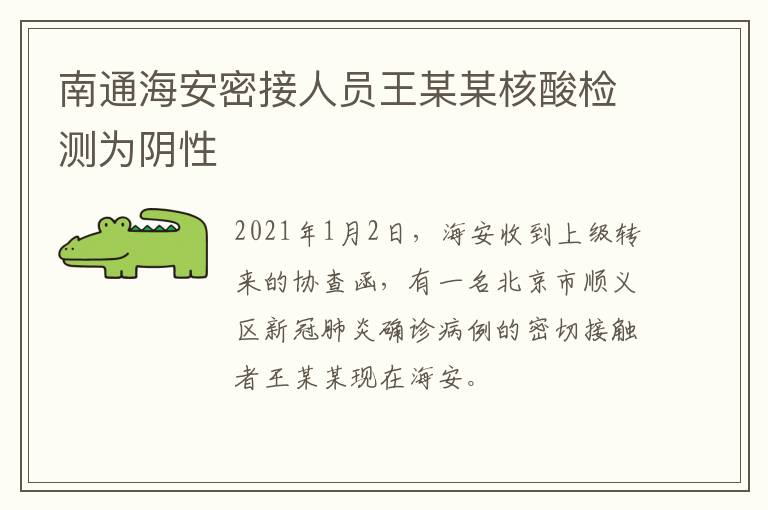 南通海安密接人员王某某核酸检测为阴性

2021年1月2日，海安收到上级转来的协查函，有一名北京市顺义区新冠肺炎确诊病例的密切接触者王某某现在海安。